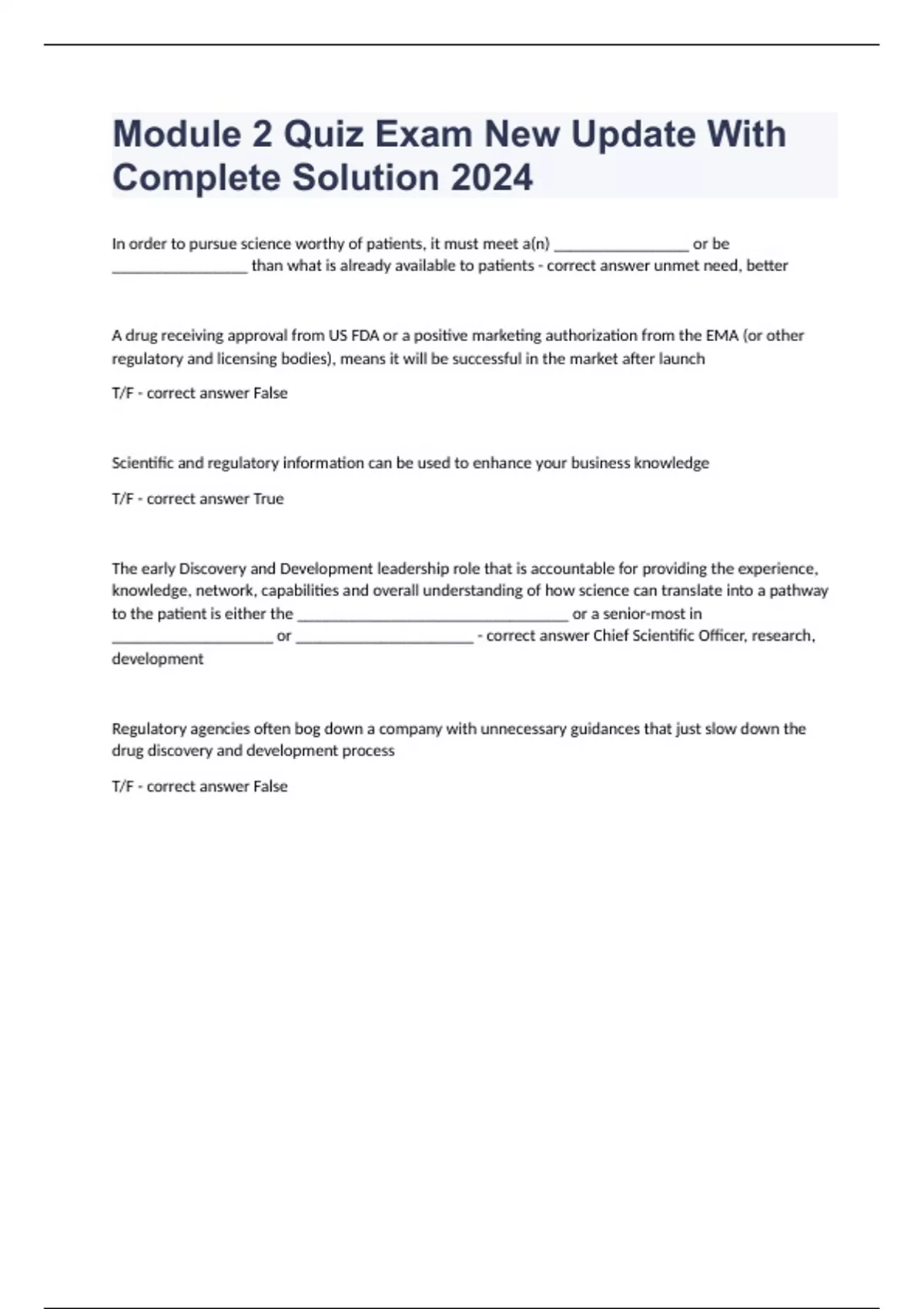 Module 2 Quiz Exam New Update With Complete Solution 2024

In order to pursue science worthy of patients, it must meet a(n) _________________ or be _________________ than what is already available to patients - correct answer unmet need, better

A drug receiving approval from US FDA or a positive marketing authorization from the EMA (or other regulatory and licensing bodies), means it will be successful in the market after launch

T/F - correct answer False

Scientific and regulatory information can be used to enhance your business knowledge

T/F - correct answer True

The early Discovery and Development leadership role that is accountable for providing the experience, knowledge, network, capabilities and overall understanding of how science can translate into a pathway to the patient is either the __________________________________ or a senior-most in ____________________ or ______________________ - correct answer Chief Scientific Officer, research, development

Regulatory agencies often bog down a company with unnecessary guidances that just slow down the drug discovery and development process

T/F - correct answer False